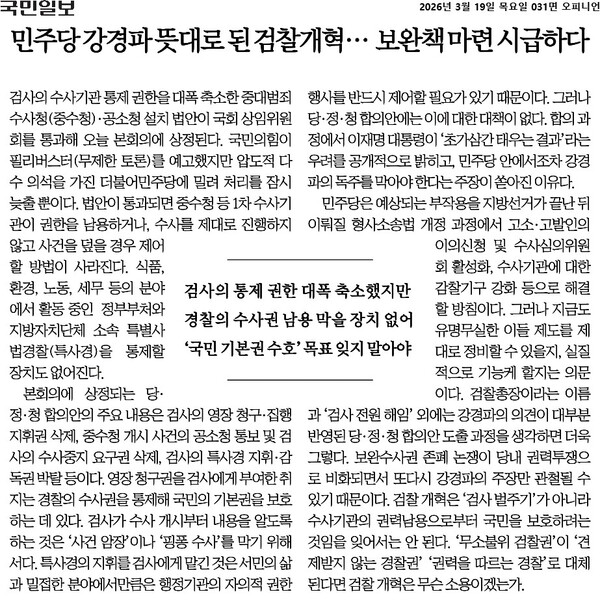 국민일보

2026년 3월 19일 목요일 031면 오피니언

민주당 강경파 뜻대로 된 검찰개혁… 보완책 마련 시급하다

검사의 수사기관 통제 권한을 대폭 축소한 중대범죄수사청(중수청)·공소청 설치 법안이 국회 상임위원회를 통과해 오늘 본회의에 상정된다. 국민의힘이 필리버스터(무제한 토론)를 예고했지만 압도적 다수 의석을 가진 더불어민주당에 밀려 처리를 잠시 늦출 뿐이다. 법안이 통과되면 중수청 등 1차 수사기관이 권한을 남용하거나, 수사를 제대로 진행하지 않고 사건을 덮을 경우 제어할 방법이 사라진다. 식품, 환경, 노동, 세무 등의 분야에서 활동 중인 정부부처와 지방자치단체 소속 특별사법경찰(특사경)을 통제할 장치도 없어진다.

본회의에 상정되는 당·정·청 합의안의 주요 내용은 검사의 영장 청구·집행 지휘권 삭제, 중수청 개시 사건의 공소청 통보 및 검사의 수사중지 요구권 삭제, 검사의 특사경 지휘·감독권 박탈 등이다. 영장 청구권을 검사에게 부여한 취지는 경찰의 수사권을 통제해 국민의 기본권을 보호하는 데 있다. 검사가 수사 개시부터 내용을 알도록 하는 것은 '사건 암장'이나 '핑퐁 수사'를 막기 위해서다. 특사경의 지휘를 검사에게 맡긴 것은 서민의 삶과 밀접한 분야에서만큼은 행정기관의 자의적 권한 행사를 반드시 제어할 필요가 있기 때문이다. 그러나 당·정·청 합의안에는 이에 대한 대책이 없다. 합의 과정에서 이재명 대통령이 '초가삼간 태우는 결과'라는 우려를 공개적으로 밝히고, 민주당 안에서조차 강경파의 독주를 막아야 한다는 주장이 쏟아진 이유다.

민주당은 예상되는 부작용을 지방선거가 끝난 뒤 이뤄질 형사소송법 개정 과정에서 고소·고발인의 이의신청 및 수사심의위원회 활성화, 수사기관에 대한 감찰기구 강화 등으로 해결할 방침이다. 그러나 지금도 유명무실한 이들 제도를 제대로 정비할 수 있을지, 실질적으로 기능케 할지는 의문이다. 검찰총장이라는 이름과 '검사 전원 해임' 외에는 강경파의 의견이 대부분 반영된 당·정·청 합의안 도출 과정을 생각하면 더욱 그렇다. 보완수사권 존폐 논쟁이 당내 권력투쟁으로 비화되면서 또다시 강경파의 주장만 관철될 수 있기 때문이다. 검찰 개혁은 '검사 벌주기'가 아니라 수사기관의 권력남용으로부터 국민을 보호하려는 것임을 잊어서는 안 된다. '무소불위 검찰권'이 '견제받지 않는 경찰권' '권력을 따르는 경찰'로 대체된다면 검찰 개혁은 무슨 소용이겠는가.

검사의 통제 권한 대폭 축소했지만
경찰의 수사권 남용 막을 장치 없어
'국민 기본권 수호' 목표 잊지 말아야